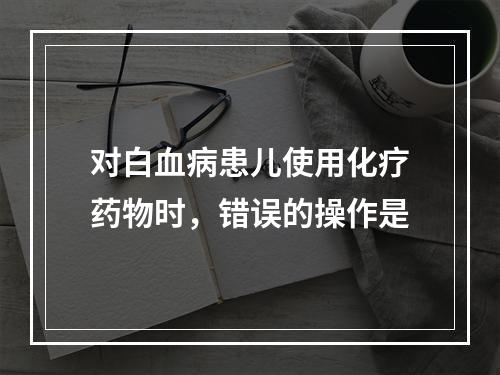 对白血病患儿使用化疗药物时，错误的操作是